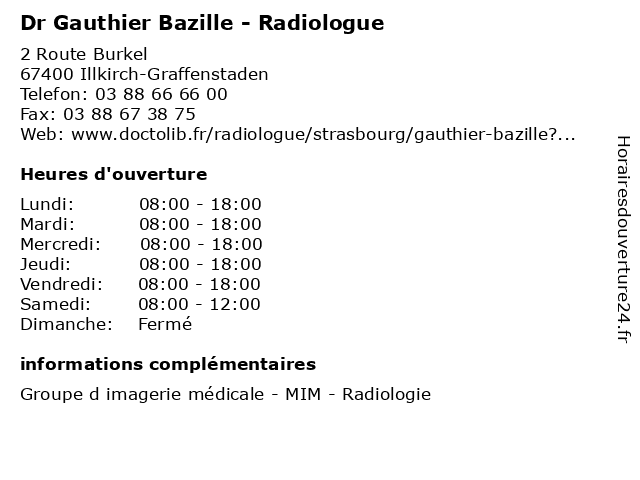 Dr Gauthier Bazille - Radiologue

2 Route Burkel
67400 Illkirch-Graffenstaden
Telefon: 03 88 66 66 00
Fax: 03 88 67 38 75
Web: www.doctolib.fr/radiologue/strasbourg/gauthier-bazille?...

Heures d'ouverture

| | |
|---|---|
| Lundi: | 08:00 - 18:00 |
| Mardi: | 08:00 - 18:00 |
| Mercredi: | 08:00 - 18:00 |
| Jeudi: | 08:00 - 18:00 |
| Vendredi: | 08:00 - 18:00 |
| Samedi: | 08:00 - 12:00 |
| Dimanche: | Fermé |

informations complémentaires

Groupe d imagerie médicale - MIM - Radiologie

Horairesdouverture24.fr